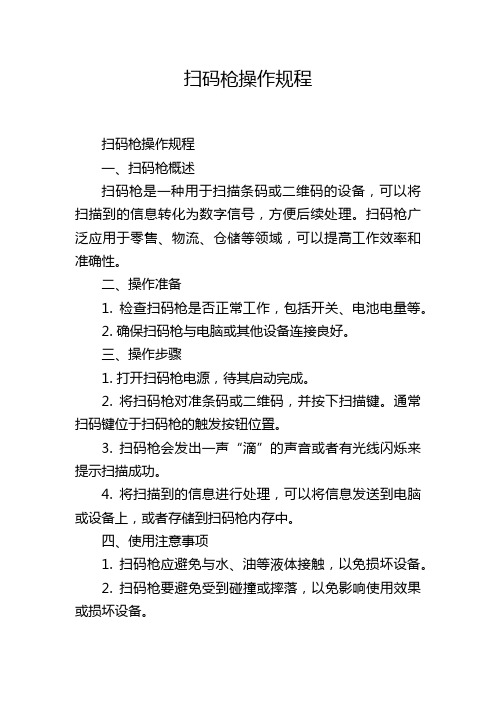 扫码枪操作规程

扫码枪操作规程

一、扫码枪概述

扫码枪是一种用于扫描条码或二维码的设备，可以将扫描到的信息转化为数字信号，方便后续处理。扫码枪广泛应用于零售、物流、仓储等领域，可以提高工作效率和准确性。

二、操作准备

1. 检查扫码枪是否正常工作，包括开关、电池电量等。

2. 确保扫码枪与电脑或其他设备连接良好。

三、操作步骤

1. 打开扫码枪电源，待其启动完成。

2. 将扫码枪对准条码或二维码，并按下扫描键。通常扫码键位于扫码枪的触发按钮位置。

3. 扫码枪会发出一声“滴”的声音或者有光线闪烁来提示扫描成功。

4. 将扫描到的信息进行处理，可以将信息发送到电脑或设备上，或者存储到扫码枪内存中。

四、使用注意事项

1. 扫码枪应避免与水、油等液体接触，以免损坏设备。

2. 扫码枪要避免受到碰撞或摔落，以免影响使用效果或损坏设备。